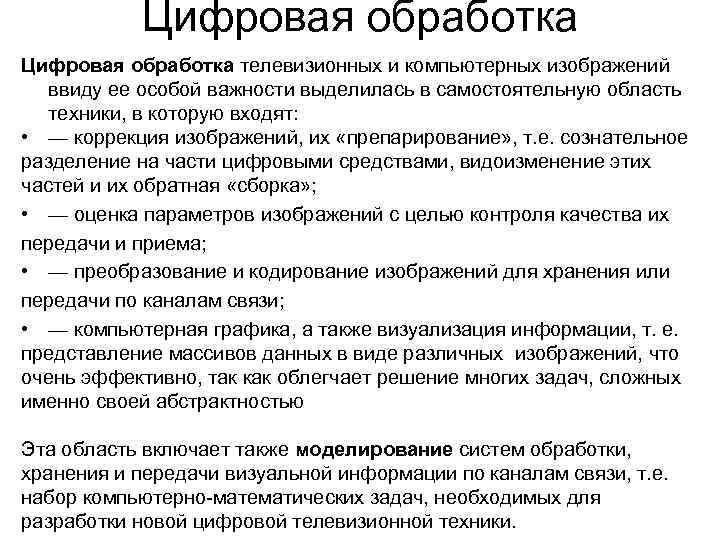 Цифровая обработка

Цифровая обработка телевизионных и компьютерных изображений ввиду ее особой важности выделилась в самостоятельную область техники, в которую входят:

• — коррекция изображений, их «препарирование», т.е. сознательное разделение на части цифровыми средствами, видоизменение этих частей и их обратная «сборка»;

• — оценка параметров изображений с целью контроля качества их передачи и приема;

• — преобразование и кодирование изображений для хранения или передачи по каналам связи;

• — компьютерная графика, а также визуализация информации, т. е. представление массивов данных в виде различных изображений, что очень эффективно, так как облегчает решение многих задач, сложных именно своей абстрактностью

Эта область включает также моделирование систем обработки, хранения и передачи визуальной информации по каналам связи, т.е. набор компьютерно-математических задач, необходимых для разработки новой цифровой телевизионной техники.